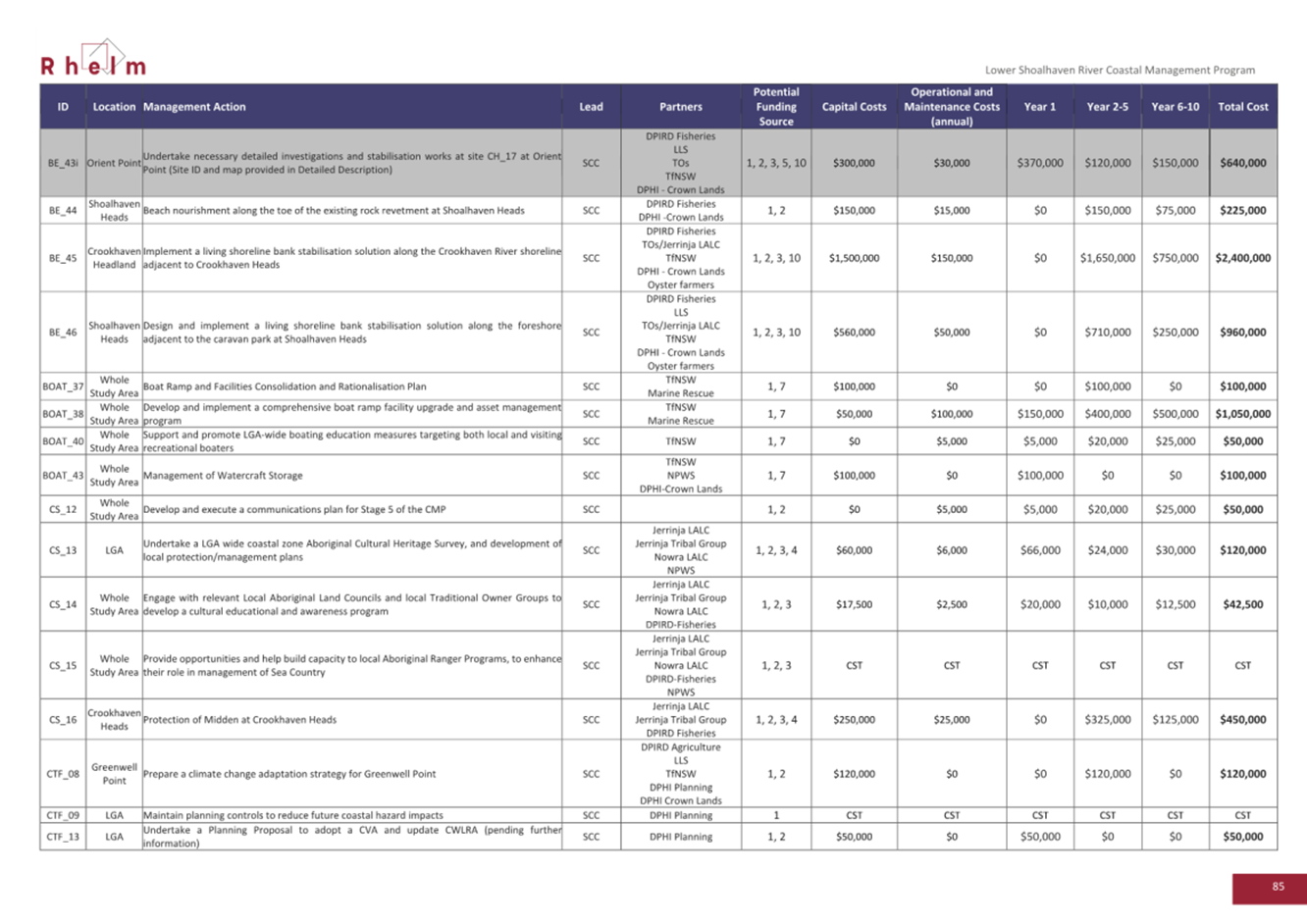 Rhelm

Lower Shoalhaven River Coastal Management Program

| ID | Location | Management Action | Lead | Partners | Potential Funding Source | Capital Costs | Operational and Maintenance Costs (annual) | Year 1 | Year 2-5 | Year 6-10 | Total Cost |
|---|---|---|---|---|---|---|---|---|---|---|---|
| BE_43i | Orient Point | Undertake necessary detailed investigations and stabilisation works at site CH_17 at Orient Point (Site ID and map provided in Detailed Description) | SCC | DPIRD Fisheries LLS TOs TfNSW DPHI - Crown Lands | 1, 2, 3, 5, 10 | $300,000 | $30,000 | $370,000 | $120,000 | $150,000 | $640,000 |
| BE_44 | Shoalhaven Heads | Beach nourishment along the toe of the existing rock revetment at Shoalhaven Heads | SCC | DPIRD Fisheries DPHI -Crown Lands | 1, 2 | $150,000 | $15,000 | $0 | $150,000 | $75,000 | $225,000 |
| BE_45 | Crookhaven Headland | Implement a living shoreline bank stabilisation solution along the Crookhaven River shoreline adjacent to Crookhaven Heads | SCC | DPIRD Fisheries TOs/Jerrinja LALC TfNSW DPHI - Crown Lands Oyster farmers | 1, 2, 3, 10 | $1,500,000 | $150,000 | $0 | $1,650,000 | $750,000 | $2,400,000 |
| BE_46 | Shoalhaven Heads | Design and implement a living shoreline bank stabilisation solution along the foreshore adjacent to the caravan park at Shoalhaven Heads | SCC | DPIRD Fisheries LLS TOs/Jerrinja LALC TfNSW DPHI - Crown Lands Oyster farmers | 1, 2, 3, 10 | $560,000 | $50,000 | $0 | $710,000 | $250,000 | $960,000 |
| BOAT_37 | Whole Study Area | Boat Ramp and Facilities Consolidation and Rationalisation Plan | SCC | TfNSW Marine Rescue | 1, 7 | $100,000 | $0 | $0 | $100,000 | $0 | $100,000 |
| BOAT_38 | Whole Study Area | Develop and implement a comprehensive boat ramp facility upgrade and asset management program | SCC | TfNSW Marine Rescue | 1, 7 | $50,000 | $100,000 | $150,000 | $400,000 | $500,000 | $1,050,000 |
| BOAT_40 | Whole Study Area | Support and promote LGA-wide boating education measures targeting both local and visiting recreational boaters | SCC | TfNSW | 1, 7 | $0 | $5,000 | $5,000 | $20,000 | $25,000 | $50,000 |
| BOAT_43 | Whole Study Area | Management of Watercraft Storage | SCC | TfNSW NPWS DPHI-Crown Lands | 1, 7 | $100,000 | $0 | $100,000 | $0 | $0 | $100,000 |
| CS_12 | Whole Study Area | Develop and execute a communications plan for Stage 5 of the CMP | SCC | | 1, 2 | $0 | $5,000 | $5,000 | $20,000 | $25,000 | $50,000 |
| CS_13 | LGA | Undertake a LGA wide coastal zone Aboriginal Cultural Heritage Survey, and development of local protection/management plans | SCC | Jerrinja LALC Jerrinja Tribal Group Nowra LALC NPWS | 1, 2, 3, 4 | $60,000 | $6,000 | $66,000 | $24,000 | $30,000 | $120,000 |
| CS_14 | Whole Study Area | Engage with relevant Local Aboriginal Land Councils and local Traditional Owner Groups to develop a cultural educational and awareness program | SCC | Jerrinja LALC Jerrinja Tribal Group Nowra LALC DPIRD-Fisheries | 1, 2, 3 | $17,500 | $2,500 | $20,000 | $10,000 | $12,500 | $42,500 |
| CS_15 | Whole Study Area | Provide opportunities and help build capacity to local Aboriginal Ranger Programs, to enhance their role in management of Sea Country | SCC | Jerrinja LALC Jerrinja Tribal Group Nowra LALC DPIRD-Fisheries NPWS | 1, 2, 3 | CST | CST | CST | CST | CST | CST |
| CS_16 | Crookhaven Heads | Protection of Midden at Crookhaven Heads | SCC | Jerrinja LALC Jerrinja Tribal Group DPIRD Fisheries | 1, 2, 3, 4 | $250,000 | $25,000 | $0 | $325,000 | $125,000 | $450,000 |
| CTF_08 | Greenwell Point | Prepare a climate change adaptation strategy for Greenwell Point | SCC | DPIRD Agriculture LLS TfNSW DPHI Planning DPHI Crown Lands | 1, 2 | $120,000 | $0 | $0 | $120,000 | $0 | $120,000 |
| CTF_09 | LGA | Maintain planning controls to reduce future coastal hazard impacts | SCC | DPHI Planning | 1 | CST | CST | CST | CST | CST | CST |
| CTF_13 | LGA | Undertake a Planning Proposal to adopt a CVA and update CWLRA (pending further information) | SCC | DPHI Planning | 1, 2 | $50,000 | $0 | $50,000 | $0 | $0 | $50,000 |

85